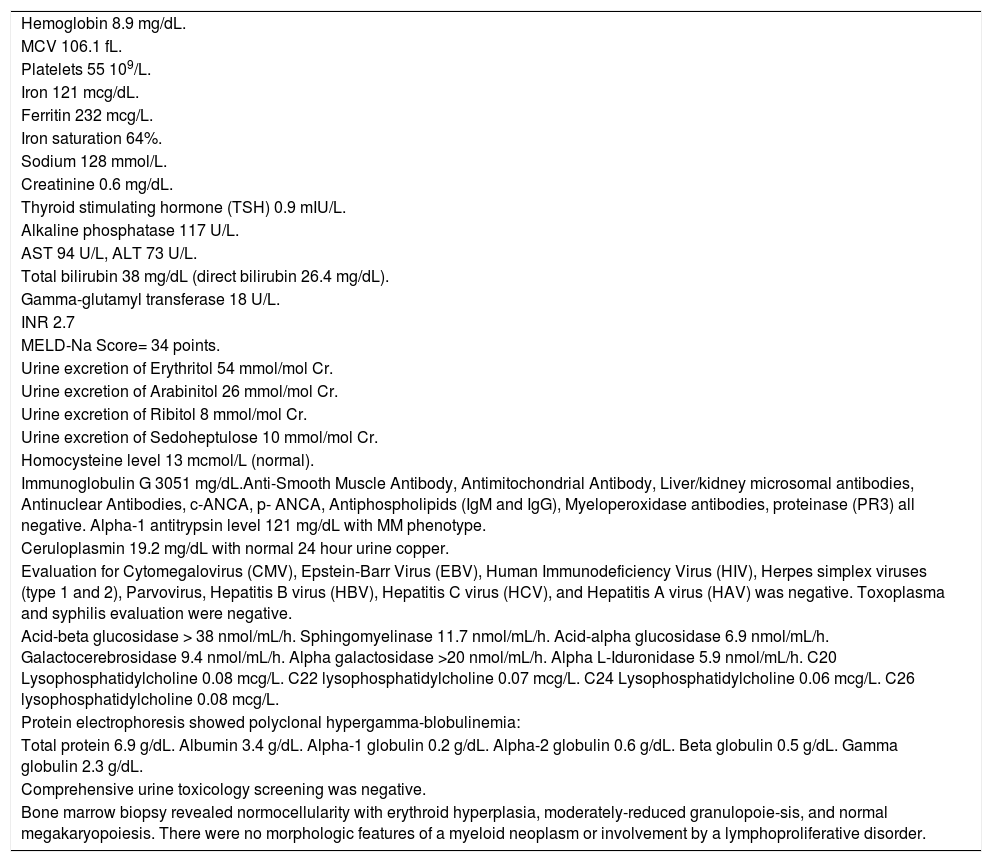 Hemoglobin 8.9 mg/dL.
MCV 106.1 fL.
Platelets 55 $10^9$/L.
Iron 121 mcg/dL.
Ferritin 232 mcg/L.
Iron saturation 64%.
Sodium 128 mmol/L.
Creatinine 0.6 mg/dL.
Thyroid stimulating hormone (TSH) 0.9 mIU/L.
Alkaline phosphatase 117 U/L.
AST 94 U/L, ALT 73 U/L.
Total bilirubin 38 mg/dL (direct bilirubin 26.4 mg/dL).
Gamma-glutamyl transferase 18 U/L.
INR 2.7
MELD-Na Score= 34 points.
Urine excretion of Erythritol 54 mmol/mol Cr.
Urine excretion of Arabinitol 26 mmol/mol Cr.
Urine excretion of Ribitol 8 mmol/mol Cr.
Urine excretion of Sedoheptulose 10 mmol/mol Cr.
Homocysteine level 13 mcmol/L (normal).
Immunoglobulin G 3051 mg/dL.Anti-Smooth Muscle Antibody, Antimitochondrial Antibody, Liver/kidney microsomal antibodies, Antinuclear Antibodies, c-ANCA, p- ANCA, Antiphospholipids (IgM and IgG), Myeloperoxidase antibodies, proteinase (PR3) all negative. Alpha-1 antitrypsin level 121 mg/dL with MM phenotype.
Ceruloplasmin 19.2 mg/dL with normal 24 hour urine copper.
Evaluation for Cytomegalovirus (CMV), Epstein-Barr Virus (EBV), Human Immunodeficiency Virus (HIV), Herpes simplex viruses (type 1 and 2), Parvovirus, Hepatitis B virus (HBV), Hepatitis C virus (HCV), and Hepatitis A virus (HAV) was negative. Toxoplasma and syphilis evaluation were negative.
Acid-beta glucosidase > 38 nmol/mL/h. Sphingomyelinase 11.7 nmol/mL/h. Acid-alpha glucosidase 6.9 nmol/mL/h. Galactocerebrosidase 9.4 nmol/mL/h. Alpha galactosidase >20 nmol/mL/h. Alpha L-Iduronidase 5.9 nmol/mL/h. C20 Lysophosphatidylcholine 0.08 mcg/L. C22 lysophosphatidylcholine 0.07 mcg/L. C24 Lysophosphatidylcholine 0.06 mcg/L. C26 lysophosphatidylcholine 0.08 mcg/L.
Protein electrophoresis showed polyclonal hypergamma-blobulinemia:
Total protein 6.9 g/dL. Albumin 3.4 g/dL. Alpha-1 globulin 0.2 g/dL. Alpha-2 globulin 0.6 g/dL. Beta globulin 0.5 g/dL. Gamma globulin 2.3 g/dL.
Comprehensive urine toxicology screening was negative.
Bone marrow biopsy revealed normocellularity with erythroid hyperplasia, moderately-reduced granulopoie-sis, and normal megakaryopoiesis. There were no morphologic features of a myeloid neoplasm or involvement by a lymphoproliferative disorder.